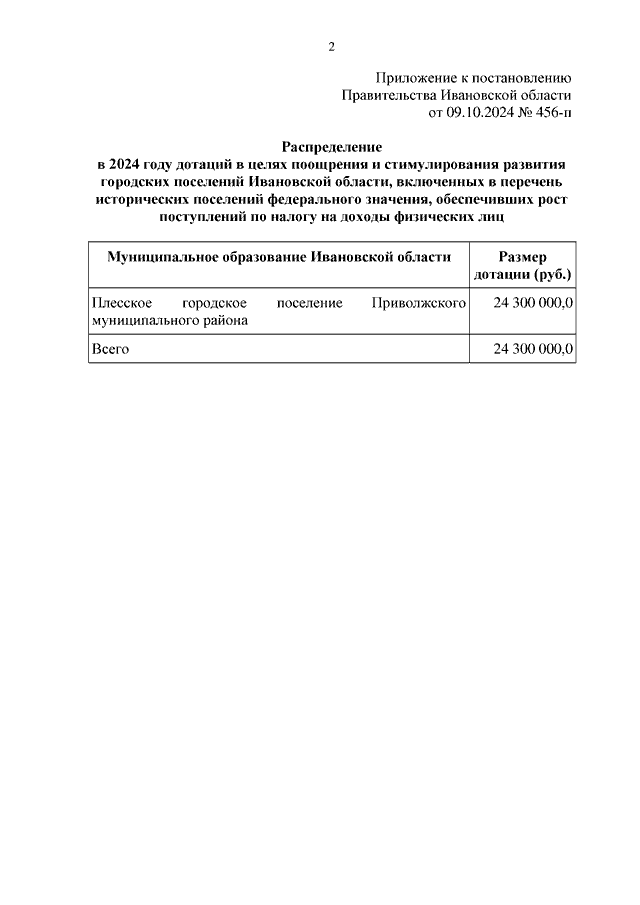 2

Приложение к постановлению
Правительства Ивановской области
от 09.10.2024 № 456-п

Распределение
в 2024 году дотаций в целях поощрения и стимулирования развития городских поселений Ивановской области, включенных в перечень исторических поселений федерального значения, обеспечивших рост поступлений по налогу на доходы физических лиц

| Муниципальное образование Ивановской области | Размер дотации (руб.) |
|---|---|
| Плесское городское поселение Приволжского муниципального района | 24 300 000,0 |
| Всего | 24 300 000,0 |